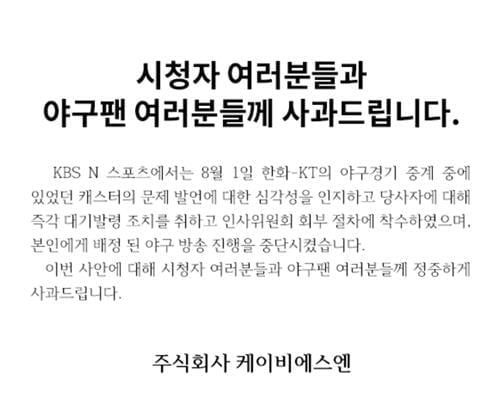 시청자 여러분들과
야구팬 여러분들께 사과드립니다.

KBS N 스포츠에서는 8월 1일 한화-KT의 야구경기 중계 중에 있었던 캐스터의 문제 발언에 대한 심각성을 인지하고 당사자에 대해 즉각 대기발령 조치를 취하고 인사위원회 회부 절차에 착수하였으며, 본인에게 배정 된 야구 방송 진행을 중단시켰습니다.

이번 사안에 대해 시청자 여러분들과 야구팬 여러분들께 정중하게 사과드립니다.

주식회사 케이비에스엔